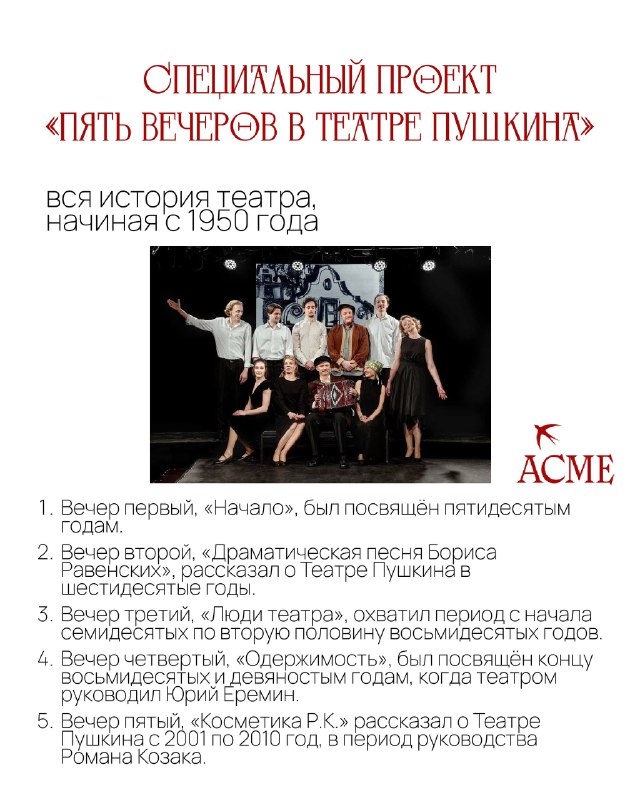 СПЕЦИАЛЬНЫЙ ПРОЕКТ
«ПЯТЬ ВЕЧЕРОВ В ТЕАТРЕ ПУШКИНА»

вся история театра, начиная с 1950 года

ACME

1. Вечер первый, «Начало», был посвящён пятидесятым годам.
2. Вечер второй, «Драматическая песня Бориса Равенских», рассказал о Театре Пушкина в шестидесятые годы.
3. Вечер третий, «Люди театра», охватил период с начала семидесятых по вторую половину восьмидесятых годов.
4. Вечер четвертый, «Одержимость», был посвящён концу восьмидесятых и девяностым годам, когда театром руководил Юрий Еремин.
5. Вечер пятый, «Косметика Р.К.» рассказал о Театре Пушкина с 2001 по 2010 год, в период руководства Романа Козака.